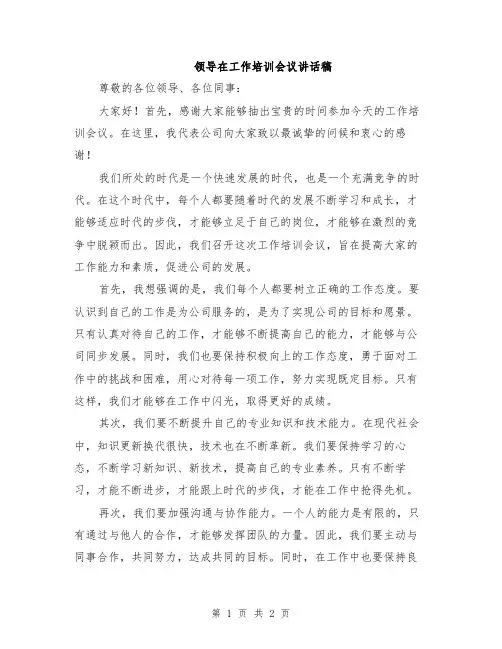 领导在工作培训会议讲话稿

尊敬的各位领导、各位同事：

大家好！首先，感谢大家能够抽出宝贵的时间参加今天的工作培训会议。在这里，我代表公司向大家致以最诚挚的问候和衷心的感谢！

我们所处的时代是一个快速发展的时代，也是一个充满竞争的时代。在这个时代中，每个人都要随着时代的发展不断学习和成长，才能够适应时代的步伐，才能够立足于自己的岗位，才能够在激烈的竞争中脱颖而出。因此，我们召开这次工作培训会议，旨在提高大家的工作能力和素质，促进公司的发展。

首先，我想强调的是，我们每个人都要树立正确的工作态度。要认识到自己的工作是为公司服务的，是为了实现公司的目标和愿景。只有认真对待自己的工作，才能够不断提高自己的能力，才能够与公司同步发展。同时，我们也要保持积极向上的工作态度，勇于面对工作中的挑战和困难，用心对待每一项工作，努力实现既定目标。只有这样，我们才能够在工作中闪光，取得更好的成绩。

其次，我们要不断提升自己的专业知识和技术能力。在现代社会中，知识更新换代很快，技术也在不断革新。我们要保持学习的心态，不断学习新知识、新技术，提高自己的专业素养。只有不断学习，才能不断进步，才能跟上时代的步伐，才能在工作中抢得先机。

再次，我们要加强沟通与协作能力。一个人的能力是有限的，只有通过与他人的合作，才能够发挥团队的力量。因此，我们要主动与同事合作，共同努力，达成共同的目标。同时，在工作中也要保持良

第 1 页 共 2 页